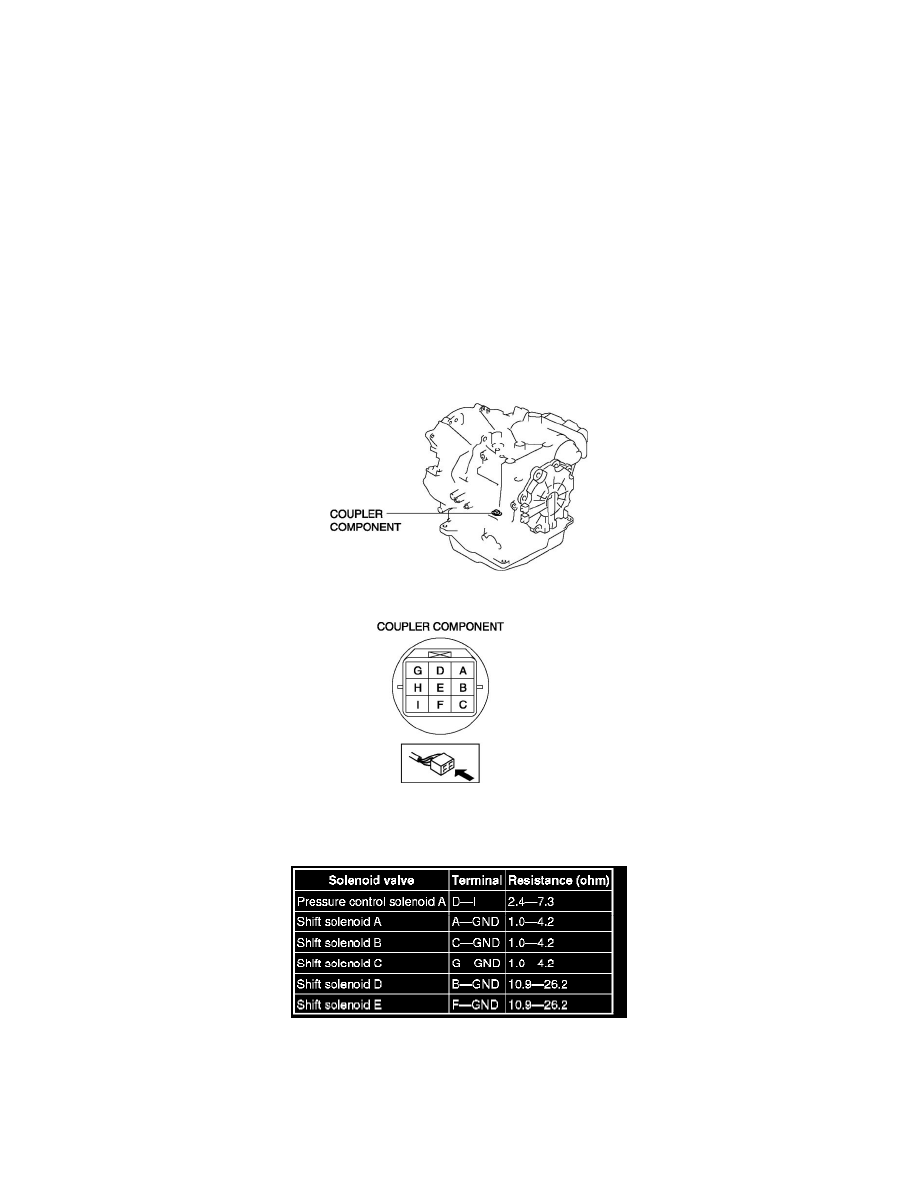 COUPLER COMPONENT

COUPLER COMPONENT

| G | D | A |
|---|---|---|
| H | E | B |
| I | F | C |

| Solenoid valve | Terminal | Resistance (ohm) |
|---|---|---|
| Pressure control solenoid A | D—I | 2.4—7.3 |
| Shift solenoid A | A—GND | 1.0—4.2 |
| Shift solenoid B | C—GND | 1.0—4.2 |
| Shift solenoid C | G GND | 1.0 4.2 |
| Shift solenoid D | B—GND | 10.9—26.2 |
| Shift solenoid E | F—GND | 10.9—26.2 |